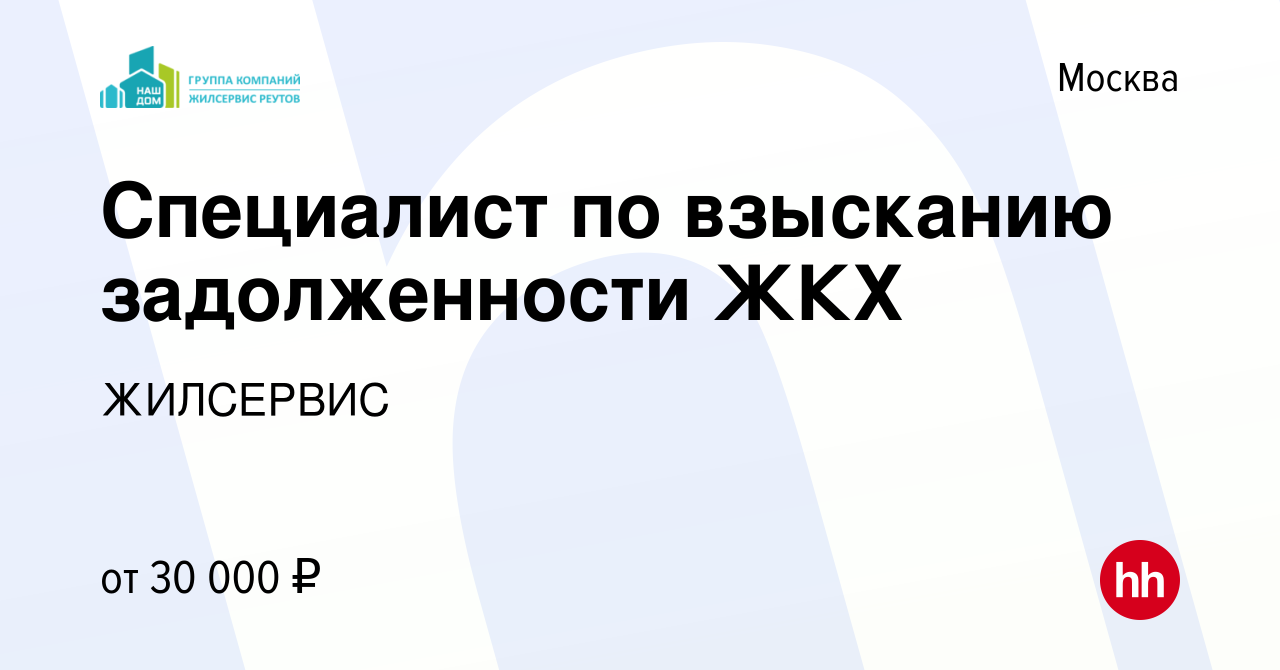 НАШ ДОМ
ГРУППА КОМПАНИЙ
ЖИЛСЕРВИС РЕУТОВ

Москва

Специалист по взысканию задолженности ЖКХ

ЖИЛСЕРВИС

от 30 000 ₽

hh